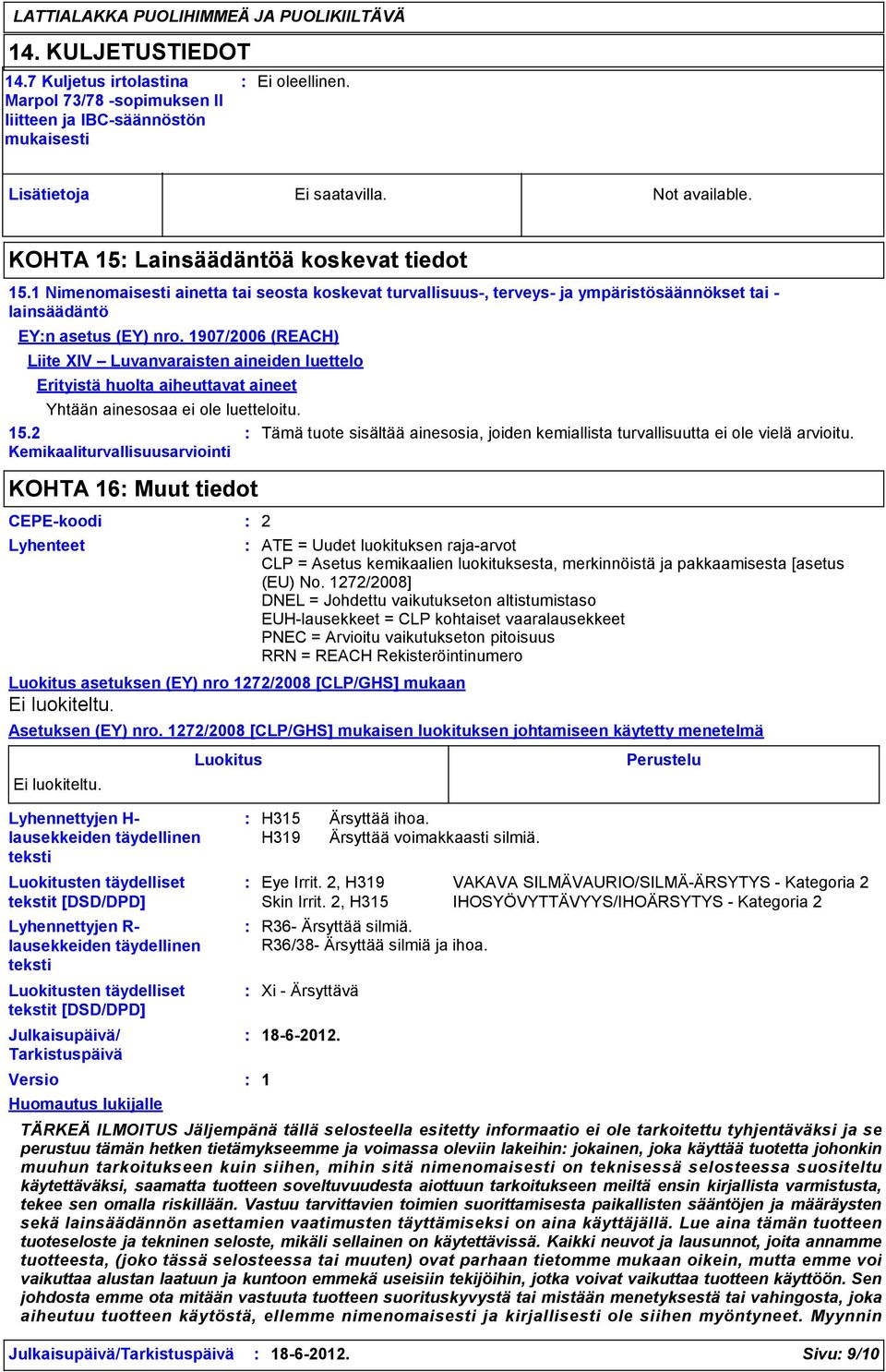 LATTIALAKKA PUOLIHIMMEÄ JA PUOLIKIILTÄVÄ

14. KULJETUSTIEDOT

14.7 Kuljetus irtolastina Marpol 73/78 -sopimuksen II liitteen ja IBC-säännöstön mukaisesti : Ei oleellinen.

| Lisätietoja | Ei saatavilla. | Not available. |
|---|---|---|

KOHTA 15: Lainsäädäntöä koskevat tiedot

15.1 Nimenomaisesti ainetta tai seosta koskevat turvallisuus-, terveys- ja ympäristösäännökset tai -lainsäädäntö

EY:n asetus (EY) nro. 1907/2006 (REACH)

Liite XIV – Luvanvaraisten aineiden luettelo

Erityistä huolta aiheuttavat aineet

Yhtään ainesosaa ei ole luetteloitu.

15.2 Kemikaaliturvallisuusarviointi : Tämä tuote sisältää ainesosia, joiden kemiallista turvallisuutta ei ole vielä arvioitu.

KOHTA 16: Muut tiedot

CEPE-koodi : 2

Lyhenteet : ATE = Uudet luokituksen raja-arvot
CLP = Asetus kemikaalien luokituksesta, merkinnöistä ja pakkaamisesta [asetus (EU) No. 1272/2008]
DNEL = Johdettu vaikutukseton altistumistaso
EUH-lausekkeet = CLP kohtaiset vaaralausekkeet
PNEC = Arvioitu vaikutukseton pitoisuus
RRN = REACH Rekisteröintinumero

Luokitus asetuksen (EY) nro 1272/2008 [CLP/GHS] mukaan

Ei luokiteltu.

Asetuksen (EY) nro. 1272/2008 [CLP/GHS] mukaisen luokituksen johtamiseen käytetty menetelmä

| Luokitus | Perustelu |
|---|---|
| Ei luokiteltu. | |

Lyhennettyjen H-lausekkeiden täydellinen teksti : H315 Ärsyttää ihoa.
H319 Ärsyttää voimakkaasti silmiä.

Luokitusten täydelliset tekstit [DSD/DPD] : Eye Irrit. 2, H319 VAKAVA SILMÄVAURIO/SILMÄ-ÄRSYTYS - Kategoria 2
Skin Irrit. 2, H315 IHOSYÖVYTTÄVYYS/IHOÄRSYTYS - Kategoria 2

Lyhennettyjen R-lausekkeiden täydellinen teksti : R36- Ärsyttää silmiä.
R36/38- Ärsyttää silmiä ja ihoa.

Luokitusten täydelliset tekstit [DSD/DPD] : Xi - Ärsyttävä

Julkaisupäivä/ Tarkistuspäivä : 18-6-2012.

Versio : 1

Huomautus lukijalle

TÄRKEÄ ILMOITUS Jäljempänä tällä selosteella esitetty informaatio ei ole tarkoitettu tyhjentäväksi ja se perustuu tämän hetken tietämykseemme ja voimassa oleviin lakeihin: jokainen, joka käyttää tuotetta johonkin muuhun tarkoitukseen kuin siihen, mihin sitä nimenomaisesti on teknisessä selosteessa suositeltu käytettäväksi, saamatta tuotteen soveltuvuudesta aiottuun tarkoitukseen meiltä ensin kirjallista varmistusta, tekee sen omalla riskillään. Vastuu tarvittavien toimien suorittamisesta paikallisten sääntöjen ja määräysten sekä lainsäädännön asettamien vaatimusten täyttämiseksi on aina käyttäjällä. Lue aina tämän tuotteen tuoteseloste ja tekninen seloste, mikäli sellainen on käytettävissä. Kaikki neuvot ja lausunnot, joita annamme tuotteesta, (joko tässä selosteessa tai muuten) ovat parhaan tietomme mukaan oikein, mutta emme voi vaikuttaa alustan laatuun ja kuntoon emmekä useisiin tekijöihin, jotka voivat vaikuttaa tuotteen käyttöön. Sen johdosta emme ota mitään vastuuta tuotteen suorituskyvystä tai mistään menetyksestä tai vahingosta, joka aiheutuu tuotteen käytöstä, ellemme nimenomaisesti ja kirjallisesti ole siihen myöntyneet. Myynnin

Julkaisupäivä/Tarkistuspäivä : 18-6-2012. Sivu: 9/10